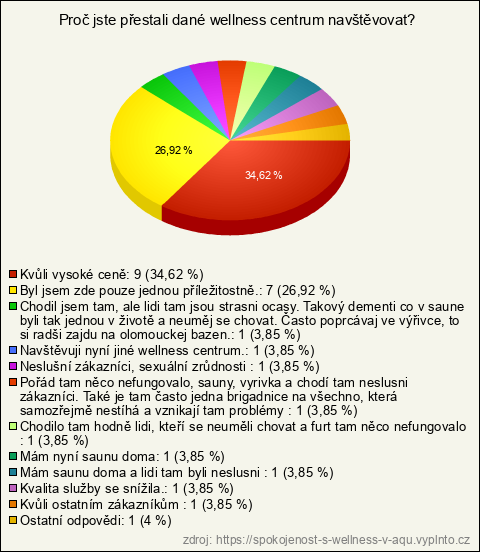 Proč jste přestali dané wellness centrum navštěvovat?

26,92 %

34,62 %

Kvůli vysoké ceně: 9 (34,62 %)
Byl jsem zde pouze jednou příležitostně.: 7 (26,92 %)
Chodil jsem tam, ale lidi tam jsou strasni ocasy. Takový dementi co v saune byli tak jednou v životě a neuměj se chovat. Často poprcávaj ve výřivce, to si radši zajdu na olomouckej bazen.: 1 (3,85 %)
Navštěvuji nyní jiné wellness centrum.: 1 (3,85 %)
Neslušní zákazníci, sexuální zrůdnosti : 1 (3,85 %)
Pořád tam něco nefungovalo, sauny, vyrivka a chodí tam neslusni zákazníci. Také je tam často jedna brigadnice na všechno, která samozřejmě nestíhá a vznikají tam problémy : 1 (3,85 %)
Chodilo tam hodně lidi, kteří se neuměli chovat a furt tam něco nefungovalo : 1 (3,85 %)
Mám nyní saunu doma: 1 (3,85 %)
Mám saunu doma a lidi tam byli neslusni : 1 (3,85 %)
Kvalita služby se snížila.: 1 (3,85 %)
Kvůli ostatním zákazníkům : 1 (3,85 %)
Ostatní odpovědi: 1 (4 %)

zdroj: https://spokojenost-s-wellness-v-aqu.vyplnto.cz